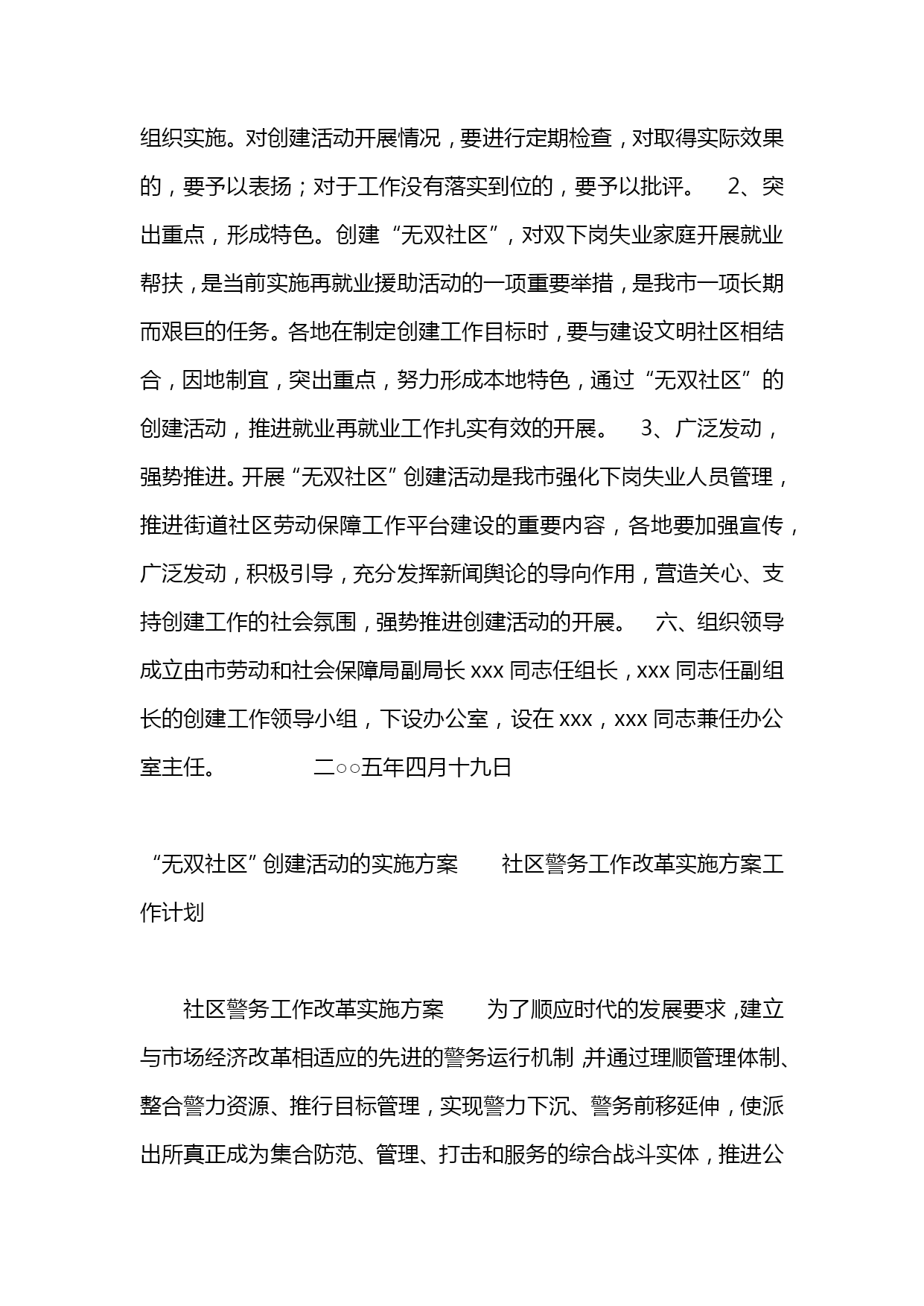 组织实施。对创建活动开展情况，要进行定期检查，对取得实际效果的，要予以表扬；对于工作没有落实到位的，要予以批评。 2、突出重点，形成特色。创建“无双社区”，对双下岗失业家庭开展就业帮扶，是当前实施再就业援助活动的一项重要举措，是我市一项长期而艰巨的任务。各地在制定创建工作目标时，要与建设文明社区相结合，因地制宜，突出重点，努力形成本地特色，通过“无双社区”的创建活动，推进就业再就业工作扎实有效的开展。 3、广泛发动，强势推进。开展“无双社区”创建活动是我市强化下岗失业人员管理，推进街道社区劳动保障工作平台建设的重要内容，各地要加强宣传，广泛发动，积极引导，充分发挥新闻舆论的导向作用，营造关心、支持创建工作的社会氛围，强势推进创建活动的开展。 六、组织领导 成立由市劳动和社会保障局副局长 xxx 同志任组长，xxx 同志任副组长的创建工作领导小组，下设办公室，设在 xxx，xxx 同志兼任办公室主任。 二○○五年四月十九日

“无双社区”创建活动的实施方案 社区警务工作改革实施方案工作计划

社区警务工作改革实施方案 为了顺应时代的发展要求，建立与市场经济改革相适应的先进的警务运行机制，并通过理顺管理体制、整合警力资源、推行目标管理，实现警力下沉、警务前移延伸，使派出所真正成为集合防范、管理、打击和服务的综合战斗实体，推进公